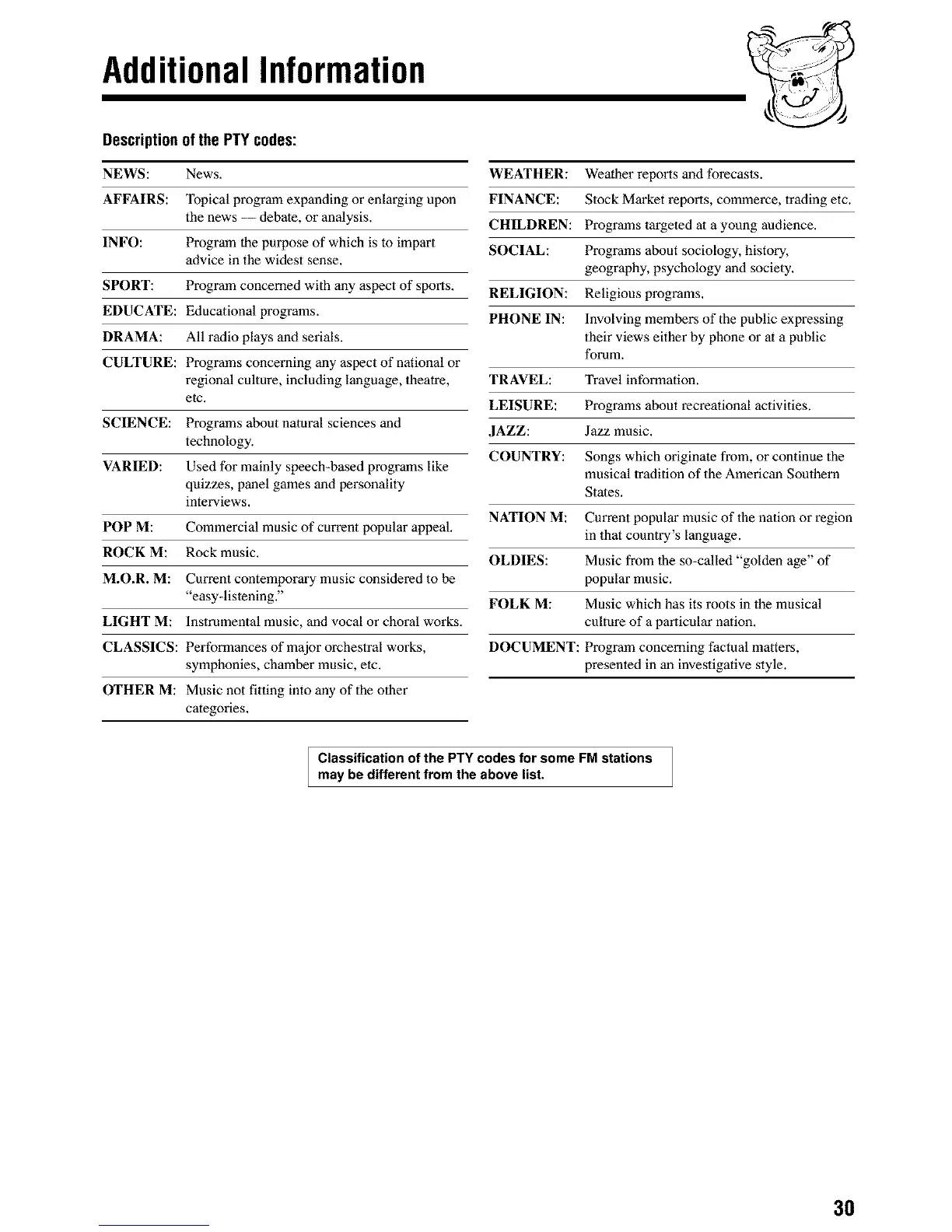 Additional Information

Description of the PTY codes:

| | |
|---|---|
| NEWS: | News. |
| AFFAIRS: | Topical program expanding or enlarging upon the news — debate, or analysis. |
| INFO: | Program the purpose of which is to impart advice in the widest sense. |
| SPORT: | Program concerned with any aspect of sports. |
| EDUCATE: | Educational programs. |
| DRAMA: | All radio plays and serials. |
| CULTURE: | Programs concerning any aspect of national or regional culture, including language, theatre, etc. |
| SCIENCE: | Programs about natural sciences and technology. |
| VARIED: | Used for mainly speech-based programs like quizzes, panel games and personality interviews. |
| POP M: | Commercial music of current popular appeal. |
| ROCK M: | Rock music. |
| M.O.R. M: | Current contemporary music considered to be "easy-listening." |
| LIGHT M: | Instrumental music, and vocal or choral works. |
| CLASSICS: | Performances of major orchestral works, symphonies, chamber music, etc. |
| OTHER M: | Music not fitting into any of the other categories. |

| | |
|---|---|
| WEATHER: | Weather reports and forecasts. |
| FINANCE: | Stock Market reports, commerce, trading etc. |
| CHILDREN: | Programs targeted at a young audience. |
| SOCIAL: | Programs about sociology, history, geography, psychology and society. |
| RELIGION: | Religious programs. |
| PHONE IN: | Involving members of the public expressing their views either by phone or at a public forum. |
| TRAVEL: | Travel information. |
| LEISURE: | Programs about recreational activities. |
| JAZZ: | Jazz music. |
| COUNTRY: | Songs which originate from, or continue the musical tradition of the American Southern States. |
| NATION M: | Current popular music of the nation or region in that country's language. |
| OLDIES: | Music from the so-called "golden age" of popular music. |
| FOLK M: | Music which has its roots in the musical culture of a particular nation. |
| DOCUMENT: | Program concerning factual matters, presented in an investigative style. |

Classification of the PTY codes for some FM stations may be different from the above list.

30